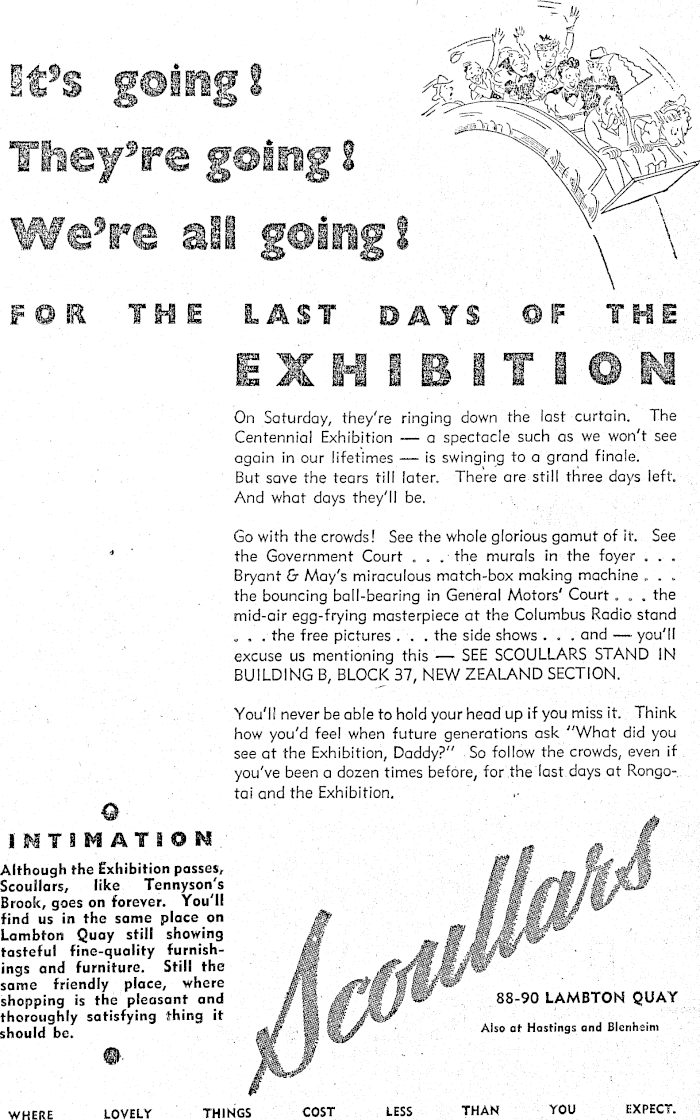 It's going!

They're going!

We're all going!

FOR THE LAST DAYS OF THE

EXHIBITION

On Saturday, they're ringing down the last curtain. The Centennial Exhibition — a spectacle such as we won't see again in our lifetimes — is swinging to a grand finale. But save the tears till later. There are still three days left. And what days they'll be.

Go with the crowds! See the whole glorious gamut of it. See the Government Court . . . the murals in the foyer . . . Bryant & May's miraculous match-box making machine . . . the bouncing ball-bearing in General Motors' Court . . . the mid-air egg-frying masterpiece at the Columbus Radio stand . . . the free pictures . . . the side shows . . . and — you'll excuse us mentioning this — SEE SCOULLARS STAND IN BUILDING B, BLOCK 37, NEW ZEALAND SECTION.

You'll never be able to hold your head up if you miss it. Think how you'd feel when future generations ask "What did you see at the Exhibition, Daddy?" So follow the crowds, even if you've been a dozen times before, for the last days at Rongotai and the Exhibition.

INTIMATION

Although the Exhibition passes, Scoullars, like Tennyson's Brook, goes on forever. You'll find us in the same place on Lambton Quay still showing tasteful fine-quality furnishings and furniture. Still the same friendly place, where shopping is the pleasant and thoroughly satisfying thing it should be.

Scoullars

88-90 LAMBTON QUAY

Also at Hastings and Blenheim

WHERE LOVELY THINGS COST LESS THAN YOU EXPECT.